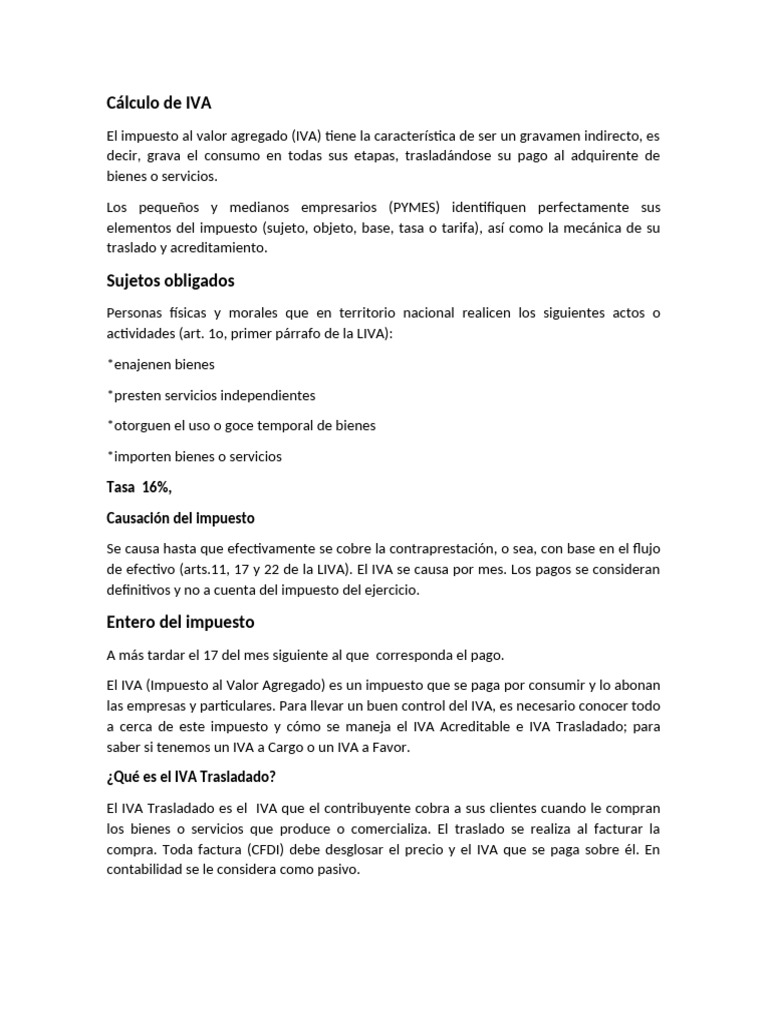 Cálculo de IVA

El impuesto al valor agregado (IVA) tiene la característica de ser un gravamen indirecto, es decir, grava el consumo en todas sus etapas, trasladándose su pago al adquirente de bienes o servicios.

Los pequeños y medianos empresarios (PYMES) identifiquen perfectamente sus elementos del impuesto (sujeto, objeto, base, tasa o tarifa), así como la mecánica de su traslado y acreditamiento.

Sujetos obligados

Personas físicas y morales que en territorio nacional realicen los siguientes actos o actividades (art. 1o, primer párrafo de la LIVA):

*enajenen bienes

*presten servicios independientes

*otorguen el uso o goce temporal de bienes

*importen bienes o servicios

Tasa 16%,

Causación del impuesto

Se causa hasta que efectivamente se cobre la contraprestación, o sea, con base en el flujo de efectivo (arts.11, 17 y 22 de la LIVA). El IVA se causa por mes. Los pagos se consideran definitivos y no a cuenta del impuesto del ejercicio.

Entero del impuesto

A más tardar el 17 del mes siguiente al que corresponda el pago.

El IVA (Impuesto al Valor Agregado) es un impuesto que se paga por consumir y lo abonan las empresas y particulares. Para llevar un buen control del IVA, es necesario conocer todo a cerca de este impuesto y cómo se maneja el IVA Acreditable e IVA Trasladado; para saber si tenemos un IVA a Cargo o un IVA a Favor.

¿Qué es el IVA Trasladado?

El IVA Trasladado es el IVA que el contribuyente cobra a sus clientes cuando le compran los bienes o servicios que produce o comercializa. El traslado se realiza al facturar la compra. Toda factura (CFDI) debe desglosar el precio y el IVA que se paga sobre él. En contabilidad se le considera como pasivo.